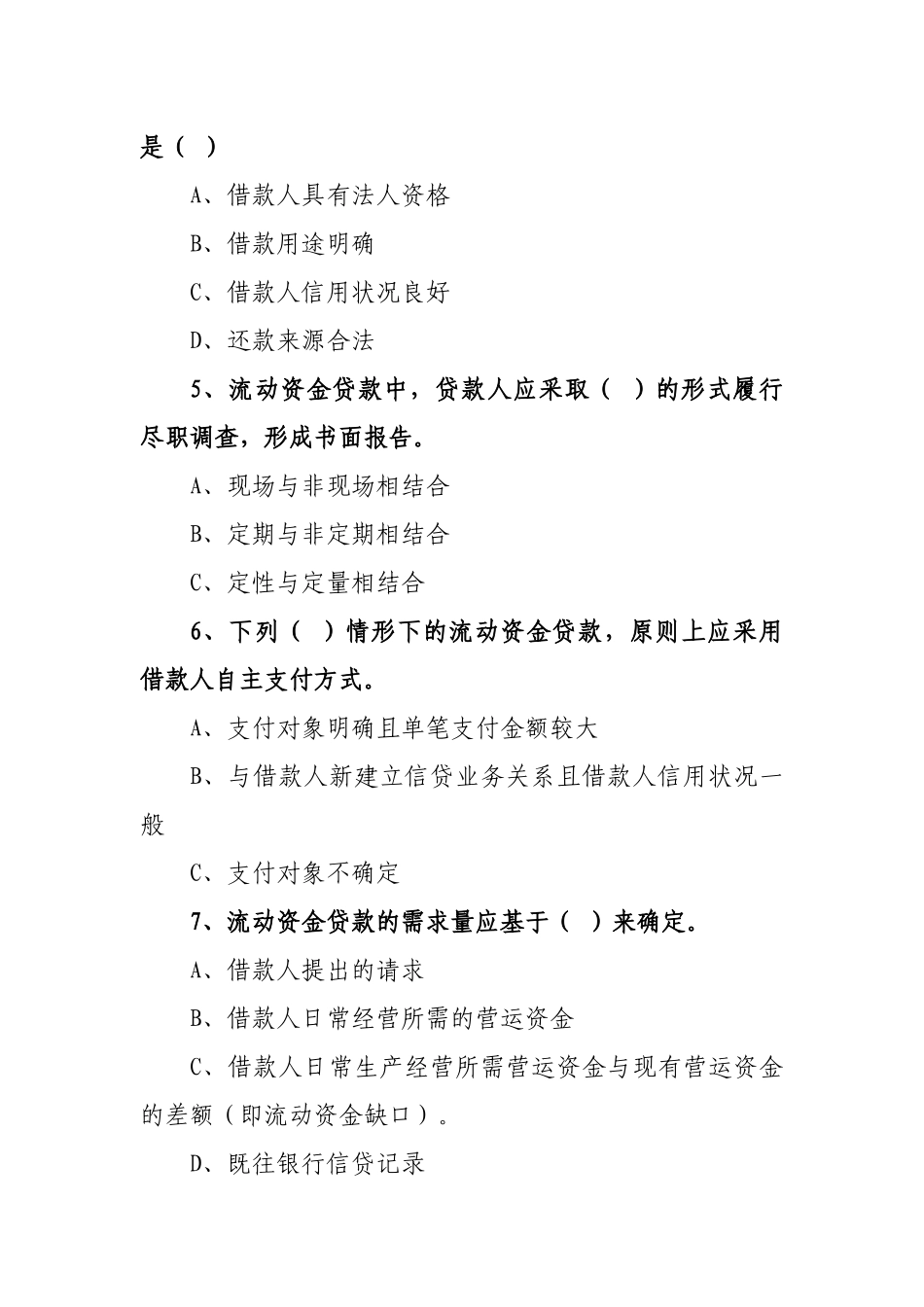 是（ ）

A、借款人具有法人资格

B、借款用途明确

C、借款人信用状况良好

D、还款来源合法

5、流动资金贷款中，贷款人应采取（ ）的形式履行尽职调查，形成书面报告。

A、现场与非现场相结合

B、定期与非定期相结合

C、定性与定量相结合

6、下列（ ）情形下的流动资金贷款，原则上应采用借款人自主支付方式。

A、支付对象明确且单笔支付金额较大

B、与借款人新建立信贷业务关系且借款人信用状况一般

C、支付对象不确定

7、流动资金贷款的需求量应基于（ ）来确定。

A、借款人提出的请求

B、借款人日常经营所需的营运资金

C、借款人日常生产经营所需营运资金与现有营运资金的差额（即流动资金缺口）。

D、既往银行信贷记录